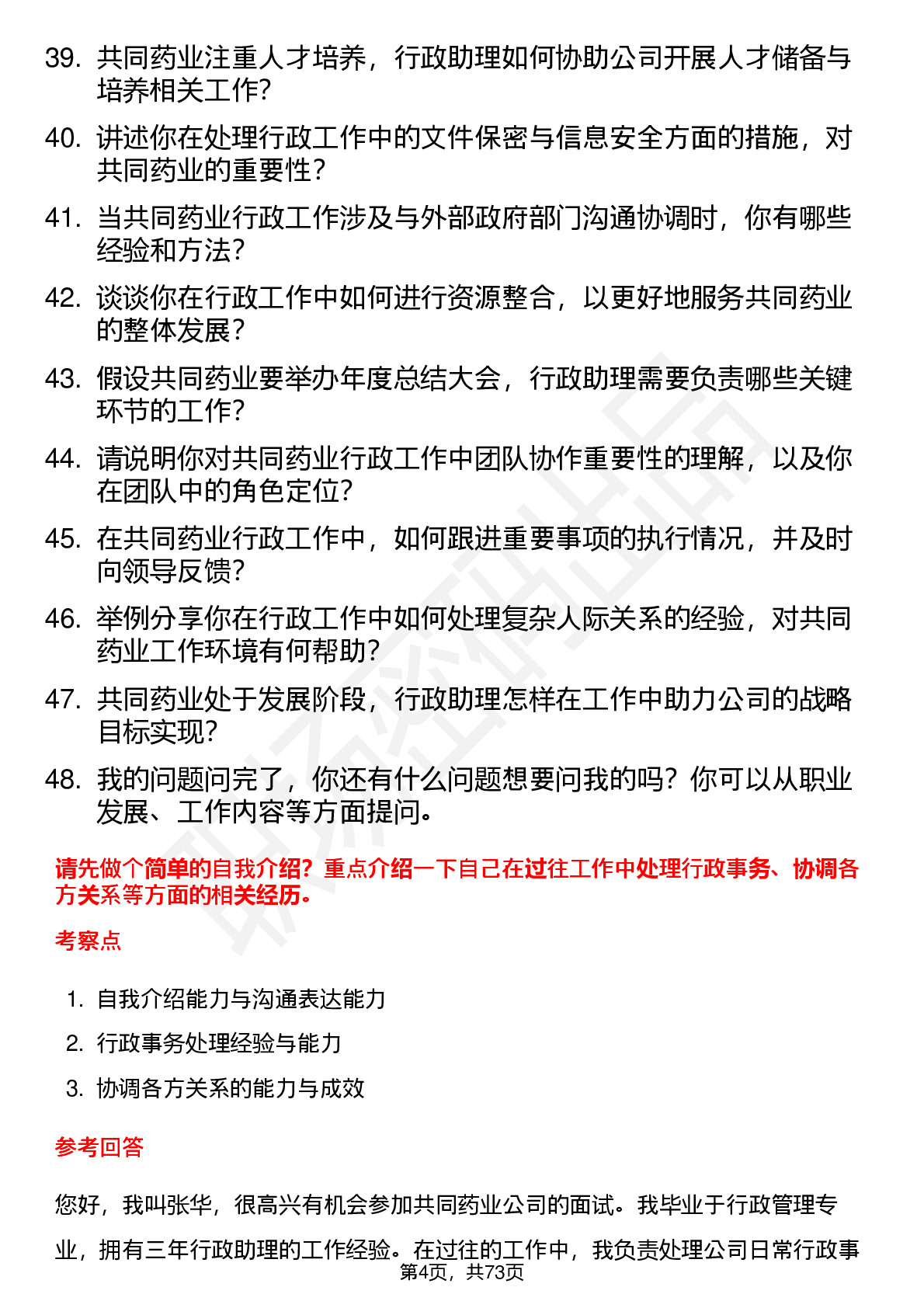 39. 共同药业注重人才培养，行政助理如何协助公司开展人才储备与培养相关工作？

40. 讲述你在处理行政工作中的文件保密与信息安全方面的措施，对共同药业的重要性？

41. 当共同药业行政工作涉及与外部政府部门沟通协调时，你有哪些经验和方法？

42. 谈谈你在行政工作中如何进行资源整合，以更好地服务共同药业的整体发展？

43. 假设共同药业要举办年度总结大会，行政助理需要负责哪些关键环节的工作？

44. 请说明你对共同药业行政工作中团队协作重要性的理解，以及你在团队中的角色定位？

45. 在共同药业行政工作中，如何跟进重要事项的执行情况，并及时向领导反馈？

46. 举例分享你在行政工作中如何处理复杂人际关系的经验，对共同药业工作环境有何帮助？

47. 共同药业处于发展阶段，行政助理怎样在工作中助力公司的战略目标实现？

48. 我的问题问完了，你还有什么问题想要问我的吗？你可以从职业发展、工作内容等方面提问。

请先做个简单的自我介绍？重点介绍一下自己在过往工作中处理行政事务、协调各方关系等方面的相关经历。

考察点

1. 自我介绍能力与沟通表达能力
2. 行政事务处理经验与能力
3. 协调各方关系的能力与成效

参考回答

您好，我叫张华，很高兴有机会参加共同药业公司的面试。我毕业于行政管理专业，拥有三年行政助理的工作经验。在过往的工作中，我负责处理公司日常行政事

第4页，共73页